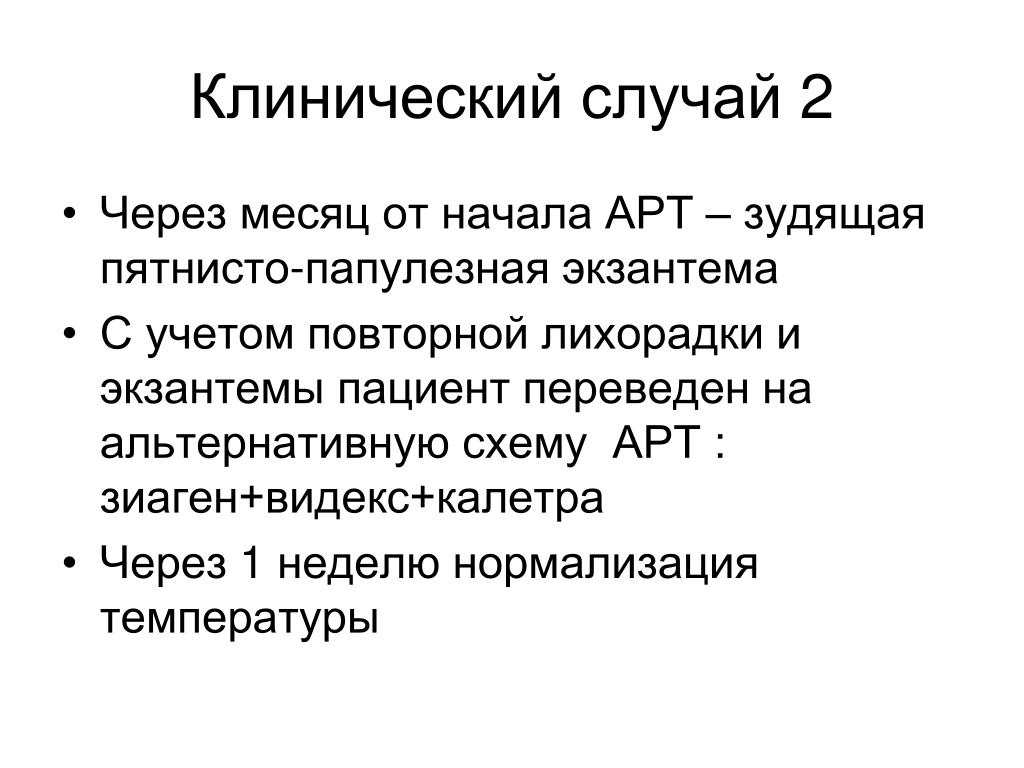 Клинический случай 2

• Через месяц от начала АРТ – зудящая пятнисто-папулезная экзантема
• С учетом повторной лихорадки и экзантемы пациент переведен на альтернативную схему АРТ : зиаген+видекс+калетра
• Через 1 неделю нормализация температуры